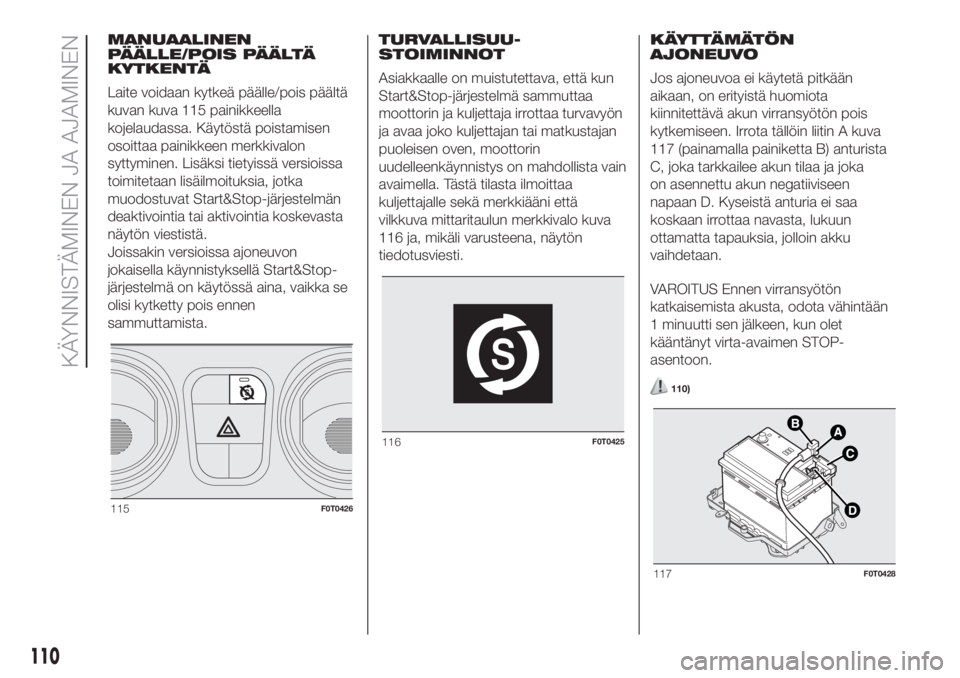 KÄYNNISTÄMINEN JA AJAMINEN

MANUAALINEN PÄÄLLE/POIS PÄÄLTÄ KYTKENTÄ

Laite voidaan kytkeä päälle/pois päältä kuvan kuva 115 painikkeella kojelaudassa. Käytöstä poistamisen osoittaa painikkeen merkkivalon syttyminen. Lisäksi tietyissä versioissa toimitetaan lisäilmoituksia, jotka muodostuvat Start&Stop-järjestelmän deaktivointia tai aktivointia koskevasta näytön viestistä.
Joissakin versioissa ajoneuvon jokaisella käynnistyksellä Start&Stop-järjestelmä on käytössä aina, vaikka se olisi kytketty pois ennen sammuttamista.

115 F0T0426

TURVALLISUUSTOIMINNOT

Asiakkaalle on muistutettava, että kun Start&Stop-järjestelmä sammuttaa moottorin ja kuljettaja irrottaa turvavyön ja avaa joko kuljettajan tai matkustajan puoleisen oven, moottorin uudelleenkäynnistys on mahdollista vain avaimella. Tästä tilasta ilmoittaa kuljettajalle sekä merkkiääni että vilkkuva mittaritaulun merkkivalo kuva 116 ja, mikäli varusteena, näytön tiedotusviesti.

116 F0T0425

KÄYTTÄMÄTÖN AJONEUVO

Jos ajoneuvoa ei käytetä pitkään aikaan, on erityistä huomiota kiinnitettävä akun virransyötön pois kytkemiseen. Irrota tällöin liitin A kuva 117 (painamalla painiketta B) anturista C, joka tarkkailee akun tilaa ja joka on asennettu akun negatiiviseen napaan D. Kyseistä anturia ei saa koskaan irrottaa navasta, lukuun ottamatta tapauksia, jolloin akku vaihdetaan.

VAROITUS Ennen virransyötön katkaisemista akusta, odota vähintään 1 minuutti sen jälkeen, kun olet kääntänyt virta-avaimen STOP-asentoon.

110)

B
A
C
D

117 F0T0428

110

carmanualsonline.info